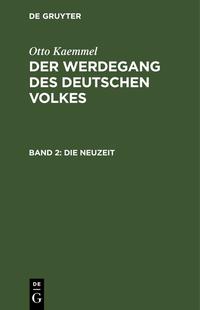 DE GRUYTER

Otto Kaemmel

DER WERDEGANG DES DEUTSCHEN VOLKES

BAND 2: DIE NEUZEIT

DE
G